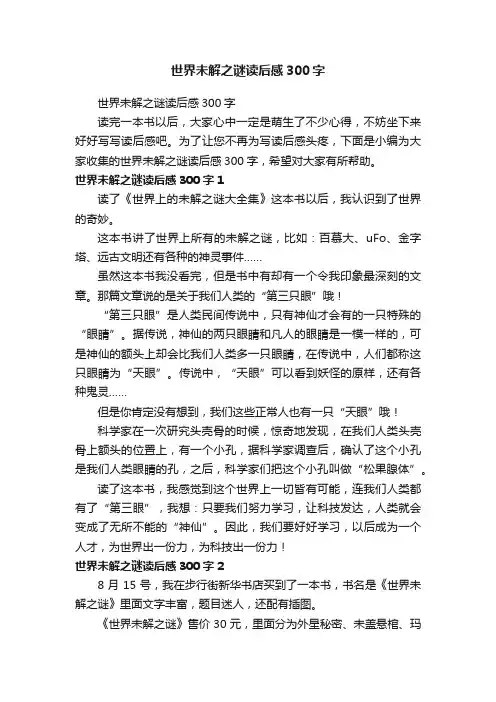 世界未解之谜读后感300字

世界未解之谜读后感300字

读完一本书以后，大家心中一定是萌生了不少心得，不妨坐下来好好写写读后感吧。为了让您不再为写读后感头疼，下面是小编为大家收集的世界未解之谜读后感300字，希望对大家有所帮助。

世界未解之谜读后感300字1

读了《世界上的未解之谜大全集》这本书以后，我认识到了世界的奇妙。

这本书讲了世界上所有的未解之谜，比如：百慕大、uFo、金字塔、远古文明还有各种的神灵事件……

虽然这本书我没看完，但是书中有却有一个令我印象最深刻的文章。那篇文章说的是关于我们人类的“第三只眼”哦！

“第三只眼”是人类民间传说中，只有神仙才会有的一只特殊的“眼睛”。据传说，神仙的两只眼睛和凡人的眼睛是一模一样的，可是神仙的额头上却会比我们人类多一只眼睛，在传说中，人们都称这只眼睛为“天眼”。传说中，“天眼”可以看到妖怪的原样，还有各种鬼灵……

但是你肯定没有想到，我们这些正常人也有一只“天眼”哦！

科学家在一次研究头壳骨的时候，惊奇地发现，在我们人类头壳骨上额头的位置上，有一个小孔，据科学家调查后，确认了这个小孔是我们人类眼睛的孔，之后，科学家们把这个小孔叫做“松果腺体”。

读了这本书，我感觉到这个世界上一切皆有可能，连我们人类都有了“第三眼”，我想：只要我们努力学习，让科技发达，人类就会变成了无所不能的“神仙”。因此，我们要好好学习，以后成为一个人才，为世界出一份力，为科技出一份力！

世界未解之谜读后感300字2

8月15号，我在步行街新华书店买到了一本书，书名是《世界未解之谜》里面文字丰富，题目迷人，还配有插图。

《世界未解之谜》售价30元，里面分为外星秘密、未盖悬棺、玛